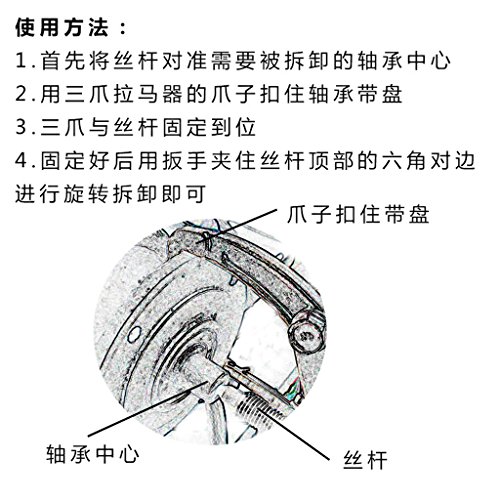 使用方法：
1.首先将丝杆对准需要被拆卸的轴承中心
2.用三爪拉马器的爪子扣住轴承带盘
3.三爪与丝杆固定到位
4.固定好后用扳手夹住丝杆顶部的六角对边进行旋转拆卸即可

爪子扣住带盘

轴承中心

丝杆